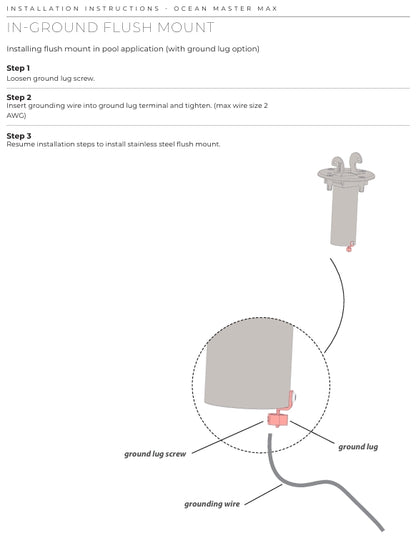 INSTALLATION INSTRUCTIONS - OCEAN MASTER MAX

IN-GROUND FLUSH MOUNT

Installing flush mount in pool application (with ground lug option)

Step 1
Loosen ground lug screw.

Step 2
Insert grounding wire into ground lug terminal and tighten. (max wire size 2 AWG)

Step 3
Resume installation steps to install stainless steel flush mount.

ground lug screw

ground lug

grounding wire